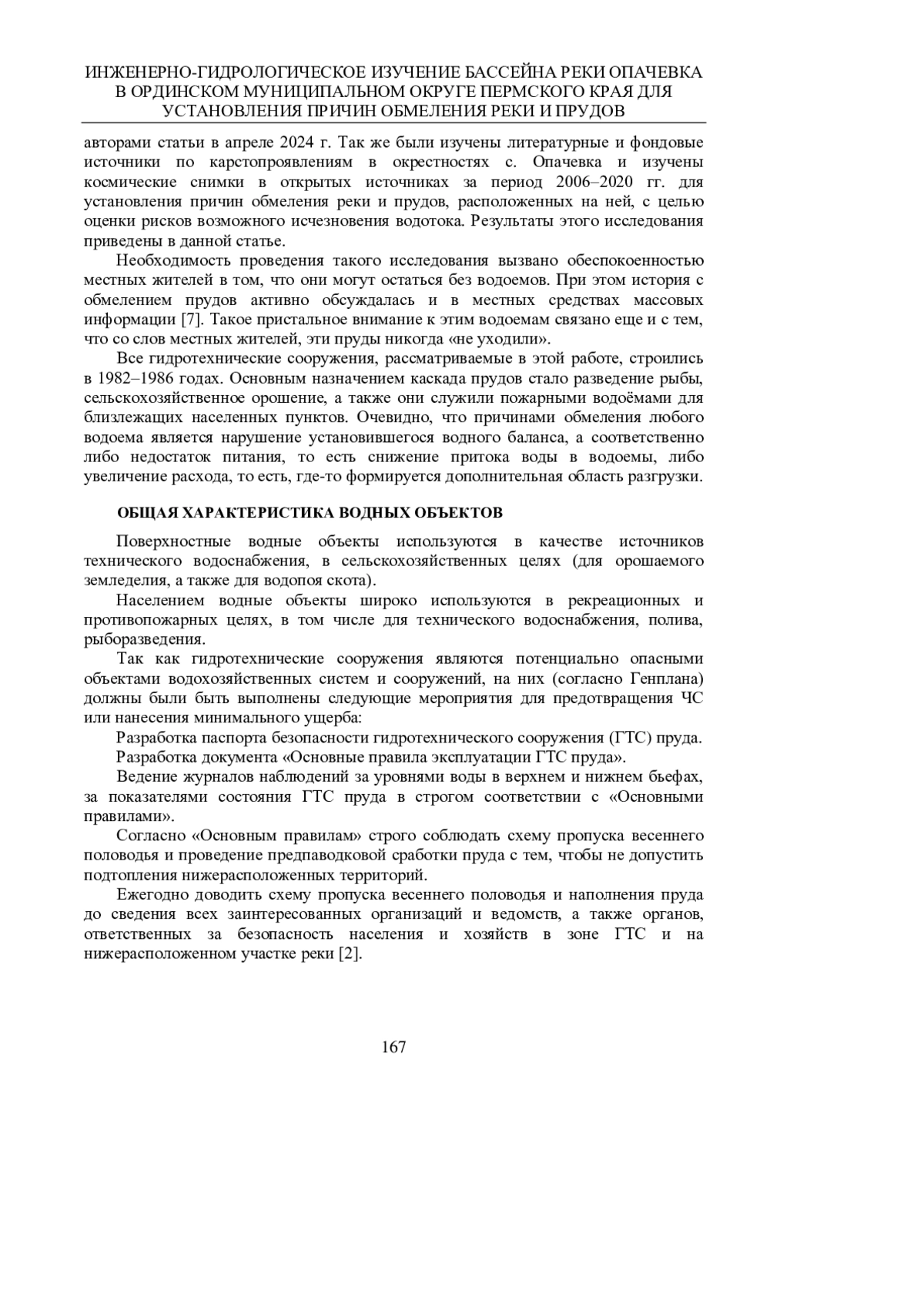 ИНЖЕНЕРНО-ГИДРОЛОГИЧЕСКОЕ ИЗУЧЕНИЕ БАССЕЙНА РЕКИ ОПАЧЕВКА В ОРДИНСКОМ МУНИЦИПАЛЬНОМ ОКРУГЕ ПЕРМСКОГО КРАЯ ДЛЯ УСТАНОВЛЕНИЯ ПРИЧИН ОБМЕЛЕНИЯ РЕКИ И ПРУДОВ

авторами статьи в апреле 2024 г. Так же были изучены литературные и фондовые источники по карстопроявлениям в окрестностях с. Опачевка и изучены космические снимки в открытых источниках за период 2006–2020 гг. для установления причин обмеления реки и прудов, расположенных на ней, с целью оценки рисков возможного исчезновения водотока. Результаты этого исследования приведены в данной статье.

Необходимость проведения такого исследования вызвано обеспокоенностью местных жителей в том, что они могут остаться без водоемов. При этом история с обмелением прудов активно обсуждалась и в местных средствах массовых информации [7]. Такое пристальное внимание к этим водоемам связано еще и с тем, что со слов местных жителей, эти пруды никогда «не уходили».

Все гидротехнические сооружения, рассматриваемые в этой работе, строились в 1982–1986 годах. Основным назначением каскада прудов стало разведение рыбы, сельскохозяйственное орошение, а также они служили пожарными водоёмами для близлежащих населенных пунктов. Очевидно, что причинами обмеления любого водоема является нарушение установившегося водного баланса, а соответственно либо недостаток питания, то есть снижение притока воды в водоемы, либо увеличение расхода, то есть, где-то формируется дополнительная область разгрузки.

ОБЩАЯ ХАРАКТЕРИСТИКА ВОДНЫХ ОБЪЕКТОВ

Поверхностные водные объекты используются в качестве источников технического водоснабжения, в сельскохозяйственных целях (для орошаемого земледелия, а также для водопоя скота).

Населением водные объекты широко используются в рекреационных и противопожарных целях, в том числе для технического водоснабжения, полива, рыборазведения.

Так как гидротехнические сооружения являются потенциально опасными объектами водохозяйственных систем и сооружений, на них (согласно Генплана) должны были быть выполнены следующие мероприятия для предотвращения ЧС или нанесения минимального ущерба:

Разработка паспорта безопасности гидротехнического сооружения (ГТС) пруда.

Разработка документа «Основные правила эксплуатации ГТС пруда».

Ведение журналов наблюдений за уровнями воды в верхнем и нижнем бьефах, за показателями состояния ГТС пруда в строгом соответствии с «Основными правилами».

Согласно «Основным правилам» строго соблюдать схему пропуска весеннего половодья и проведение предпаводковой сработки пруда с тем, чтобы не допустить подтопления нижерасположенных территорий.

Ежегодно доводить схему пропуска весеннего половодья и наполнения пруда до сведения всех заинтересованных организаций и ведомств, а также органов, ответственных за безопасность населения и хозяйств в зоне ГТС и на нижерасположенном участке реки [2].

167